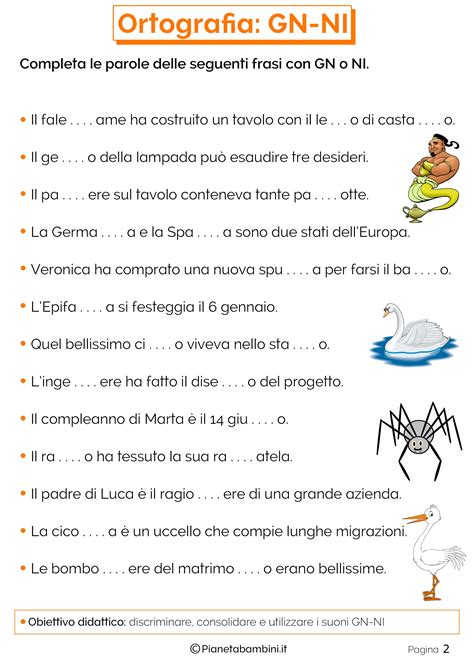 Ortografia: GN-NI

Completa le parole delle seguenti frasi con GN o NI.

• Il fale . . . . ame ha costruito un tavolo con il le . . . o di casta . . . . o.

• Il ge . . . . o della lampada può esaudire tre desideri.

• Il pa . . . . ere sul tavolo conteneva tante pa . . . . otte.

• La Germa . . . . a e la Spa . . . . a sono due stati dell'Europa.

• Veronica ha comprato una nuova spu . . . . a per farsi il ba . . . . o.

• L'Epifa . . . . a si festeggia il 6 gennaio.

• Quel bellissimo ci . . . . o viveva nello sta . . . . o.

• L'inge . . . . ere ha fatto il dise . . . . o del progetto.

• Il compleanno di Marta è il 14 giu . . . . o.

• Il ra . . . . o ha tessuto la sua ra . . . . atela.

• Il padre di Luca è il ragio . . . . ere di una grande azienda.

• La cico . . . . a è un uccello che compie lunghe migrazioni.

• Le bombo . . . . ere del matrimo . . . . o erano bellissime.

• Obiettivo didattico: discriminare, consolidare e utilizzare i suoni GN-NI

©Pianetabambini.it

Pagina 2